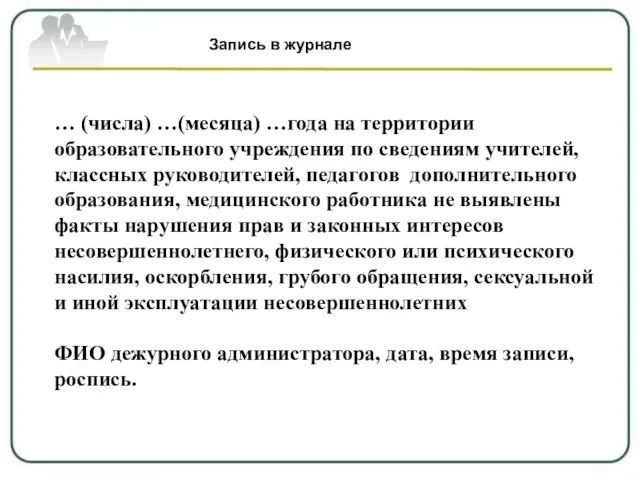 Запись в журнале

… (числа) …(месяца) …года на территории образовательного учреждения по сведениям учителей, классных руководителей, педагогов дополнительного образования, медицинского работника не выявлены факты нарушения прав и законных интересов несовершеннолетнего, физического или психического насилия, оскорбления, грубого обращения, сексуальной и иной эксплуатации несовершеннолетних

ФИО дежурного администратора, дата, время записи, роспись.